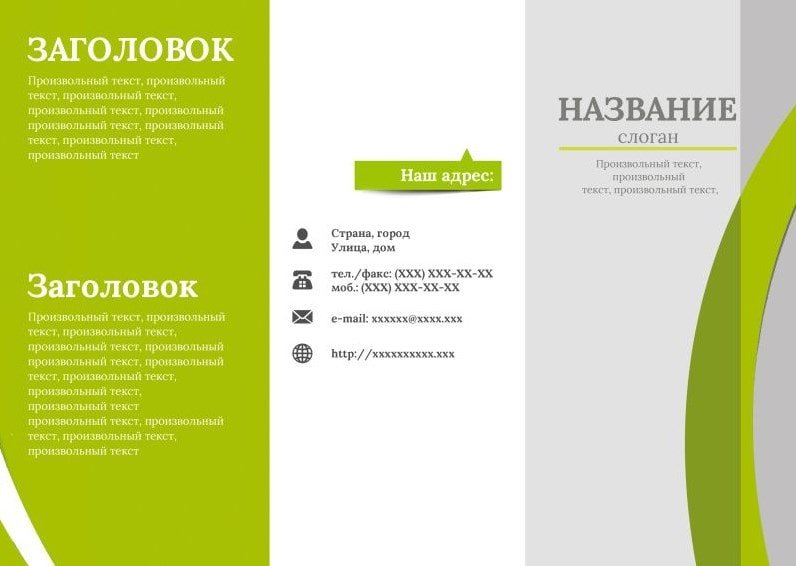 ЗАГОЛОВОК

Произвольный текст, произвольный текст, произвольный текст, произвольный текст, произвольный произвольный текст, произвольный текст, произвольный текст, произвольный текст

Заголовок

Произвольный текст, произвольный текст, произвольный текст, произвольный текст, произвольный произвольный текст, произвольный текст, произвольный текст, произвольный текст, произвольный текст произвольный текст, произвольный текст, произвольный текст, произвольный текст

Наш адрес:

Страна, город
Улица, дом

тел./факс: (XXX) XXX-XX-XX
моб.: (XXX) XXX-XX-XX

e-mail: xxxxxx@xxxx.xxx

http://xxxxxxxxxx.xxx

НАЗВАНИЕ
слоган

Произвольный текст, произвольный текст, произвольный текст,